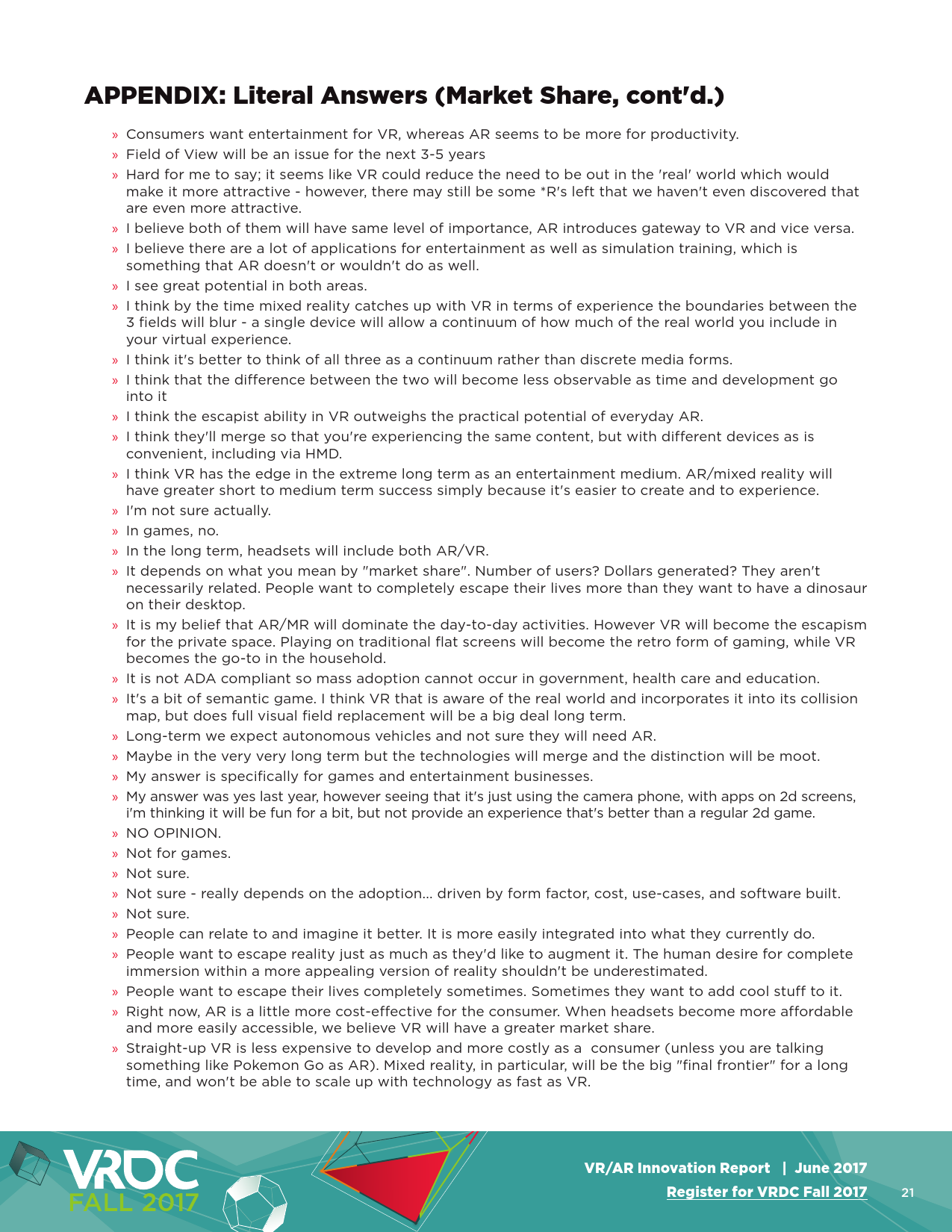 APPENDIX: Literal Answers (Market Share, cont'd.)

» Consumers want entertainment for VR, whereas AR seems to be more for productivity.
» Field of View will be an issue for the next 3-5 years
» Hard for me to say; it seems like VR could reduce the need to be out in the 'real' world which would make it more attractive - however, there may still be some *R's left that we haven't even discovered that are even more attractive.
» I believe both of them will have same level of importance, AR introduces gateway to VR and vice versa.
» I believe there are a lot of applications for entertainment as well as simulation training, which is something that AR doesn't or wouldn't do as well.
» I see great potential in both areas.
» I think by the time mixed reality catches up with VR in terms of experience the boundaries between the 3 fields will blur - a single device will allow a continuum of how much of the real world you include in your virtual experience.
» I think it's better to think of all three as a continuum rather than discrete media forms.
» I think that the difference between the two will become less observable as time and development go into it
» I think the escapist ability in VR outweighs the practical potential of everyday AR.
» I think they'll merge so that you're experiencing the same content, but with different devices as is convenient, including via HMD.
» I think VR has the edge in the extreme long term as an entertainment medium. AR/mixed reality will have greater short to medium term success simply because it's easier to create and to experience.
» I'm not sure actually.
» In games, no.
» In the long term, headsets will include both AR/VR.
» It depends on what you mean by "market share". Number of users? Dollars generated? They aren't necessarily related. People want to completely escape their lives more than they want to have a dinosaur on their desktop.
» It is my belief that AR/MR will dominate the day-to-day activities. However VR will become the escapism for the private space. Playing on traditional flat screens will become the retro form of gaming, while VR becomes the go-to in the household.
» It is not ADA compliant so mass adoption cannot occur in government, health care and education.
» It's a bit of semantic game. I think VR that is aware of the real world and incorporates it into its collision map, but does full visual field replacement will be a big deal long term.
» Long-term we expect autonomous vehicles and not sure they will need AR.
» Maybe in the very very long term but the technologies will merge and the distinction will be moot.
» My answer is specifically for games and entertainment businesses.
» My answer was yes last year, however seeing that it's just using the camera phone, with apps on 2d screens, i'm thinking it will be fun for a bit, but not provide an experience that's better than a regular 2d game.
» NO OPINION.
» Not for games.
» Not sure.
» Not sure - really depends on the adoption... driven by form factor, cost, use-cases, and software built.
» Not sure.
» People can relate to and imagine it better. It is more easily integrated into what they currently do.
» People want to escape reality just as much as they'd like to augment it. The human desire for complete immersion within a more appealing version of reality shouldn't be underestimated.
» People want to escape their lives completely sometimes. Sometimes they want to add cool stuff to it.
» Right now, AR is a little more cost-effective for the consumer. When headsets become more affordable and more easily accessible, we believe VR will have a greater market share.
» Straight-up VR is less expensive to develop and more costly as a consumer (unless you are talking something like Pokemon Go as AR). Mixed reality, in particular, will be the big "final frontier" for a long time, and won't be able to scale up with technology as fast as VR.

VRDC FALL 2017

VR/AR Innovation Report | June 2017
Register for VRDC Fall 2017
21